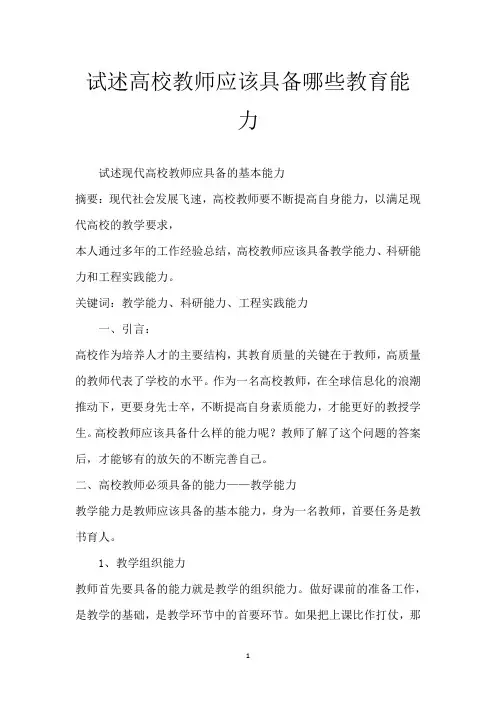 试述高校教师应该具备哪些教育能力

试述现代高校教师应具备的基本能力

摘要：现代社会发展飞速，高校教师要不断提高自身能力，以满足现代高校的教学要求，

本人通过多年的工作经验总结，高校教师应该具备教学能力、科研能力和工程实践能力。

关键词：教学能力、科研能力、工程实践能力

一、引言：

高校作为培养人才的主要结构，其教育质量的关键在于教师，高质量的教师代表了学校的水平。作为一名高校教师，在全球信息化的浪潮推动下，更要身先士卒，不断提高自身素质能力，才能更好的教授学生。高校教师应该具备什么样的能力呢？教师了解了这个问题的答案后，才能够有的放矢的不断完善自己。

二、高校教师必须具备的能力——教学能力

教学能力是教师应该具备的基本能力，身为一名教师，首要任务是教书育人。

1、教学组织能力

教师首先要具备的能力就是教学的组织能力。做好课前的准备工作，是教学的基础，是教学环节中的首要环节。如果把上课比作打仗，那

1